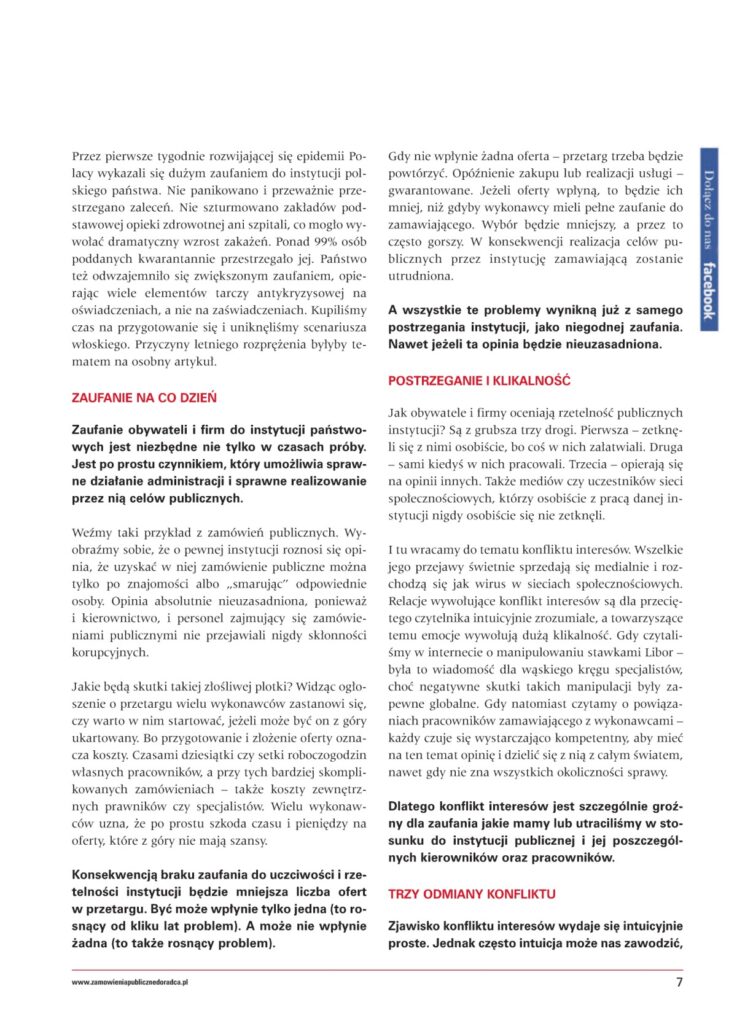 Przez pierwsze tygodnie rozwijającej się epidemii Polacy wykazali się dużym zaufaniem do instytucji polskiego państwa. Nie panikowano i przeważnie przestrzegano zaleceń. Nie szturmowano zakładów podstawowej opieki zdrowotnej ani szpitali, co mogło wywołać dramatyczny wzrost zakażeń. Ponad 99% osób poddanych kwarantannie przestrzegało jej. Państwo też odwzajemniło się zwiększonym zaufaniem, opierając wiele elementów tarczy antykryzysowej na oświadczeniach, a nie na zaświadczeniach. Kupiliśmy czas na przygotowanie się i uniknęliśmy scenariusza włoskiego. Przyczyny letniego rozprężenia byłyby tematem na osobny artykuł.

ZAUFANIE NA CO DZIEŃ

Zaufanie obywateli i firm do instytucji państwowych jest niezbędne nie tylko w czasach próby. Jest po prostu czynnikiem, który umożliwia sprawne działanie administracji i sprawne realizowanie przez nią celów publicznych.

Weźmy taki przykład z zamówień publicznych. Wyobraźmy sobie, że o pewnej instytucji roznosi się opinia, że uzyskać w niej zamówienie publiczne można tylko po znajomości albo „smarując" odpowiednie osoby. Opinia absolutnie nieuzasadniona, ponieważ i kierownictwo, i personel zajmujący się zamówieniami publicznymi nie przejawiali nigdy skłonności korupcyjnych.

Jakie będą skutki takiej złośliwej plotki? Widząc ogłoszenie o przetargu wielu wykonawców zastanowi się, czy warto w nim startować, jeżeli może być on z góry ukartowany. Bo przygotowanie i złożenie oferty oznacza koszty. Czasami dziesiątki czy setki roboczogodzin własnych pracowników, a przy tych bardziej skomplikowanych zamówieniach – także koszty zewnętrznych prawników czy specjalistów. Wielu wykonawców uzna, że po prostu szkoda czasu i pieniędzy na oferty, które z góry nie mają szansy.

Konsekwencją braku zaufania do uczciwości i rzetelności instytucji będzie mniejsza liczba ofert w przetargu. Być może wpłynie tylko jedna (to rosnący od kliku lat problem). A może nie wpłynie żadna (to także rosnący problem).

Gdy nie wpłynie żadna oferta – przetarg trzeba będzie powtórzyć. Opóźnienie zakupu lub realizacji usługi – gwarantowane. Jeżeli oferty wpłyną, to będzie ich mniej, niż gdyby wykonawcy mieli pełne zaufanie do zamawiającego. Wybór będzie mniejszy, a przez to często gorszy. W konsekwencji realizacja celów publicznych przez instytucję zamawiającą zostanie utrudniona.

A wszystkie te problemy wynikną już z samego postrzegania instytucji, jako niegodnej zaufania. Nawet jeżeli ta opinia będzie nieuzasadniona.

POSTRZEGANIE I KLIKALNOŚĆ

Jak obywatele i firmy oceniają rzetelność publicznych instytucji? Są z grubsza trzy drogi. Pierwsza – zetknęli się z nimi osobiście, bo coś w nich załatwiali. Druga – sami kiedyś w nich pracowali. Trzecia – opierają się na opinii innych. Także mediów czy uczestników sieci społecznościowych, którzy osobiście z pracą danej instytucji nigdy osobiście się nie zetknęli.

I tu wracamy do tematu konfliktu interesów. Wszelkie jego przejawy świetnie sprzedają się medialnie i rozchodzą się jak wirus w sieciach społecznościowych. Relacje wywołujące konflikt interesów są dla przeciętego czytelnika intuicyjnie zrozumiałe, a towarzyszące temu emocje wywołują dużą klikalność. Gdy czytaliśmy w internecie o manipulowaniu stawkami Libor – była to wiadomość dla wąskiego kręgu specjalistów, choć negatywne skutki takich manipulacji były zapewne globalne. Gdy natomiast czytamy o powiązaniach pracowników zamawiającego z wykonawcami – każdy czuje się wystarczająco kompetentny, aby mieć na ten temat opinię i dzielić się z nią z całym światem, nawet gdy nie zna wszystkich okoliczności sprawy.

Dlatego konflikt interesów jest szczególnie groźny dla zaufania jakie mamy lub utraciliśmy w stosunku do instytucji publicznej i jej poszczególnych kierowników oraz pracowników.

TRZY ODMIANY KONFLIKTU

Zjawisko konfliktu interesów wydaje się intuicyjnie proste. Jednak często intuicja może nas zawodzić,

Dołącz do nas facebook

www.zamowieniapublicznedoradca.pl

7